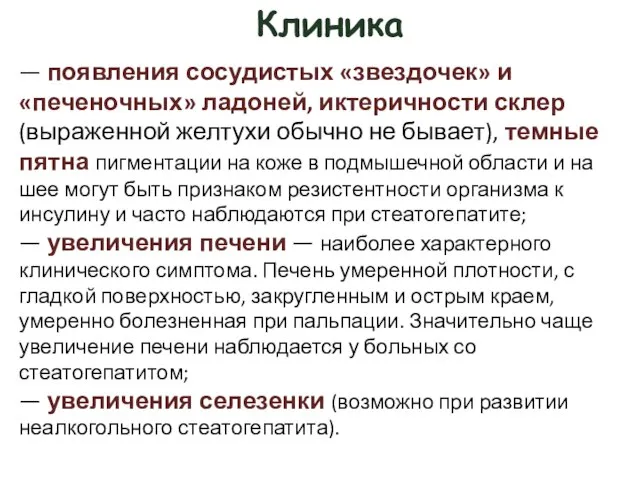 Клиника

— появления сосудистых «звездочек» и «печеночных» ладоней, иктеричности склер (выраженной желтухи обычно не бывает), темные пятна пигментации на коже в подмышечной области и на шее могут быть признаком резистентности организма к инсулину и часто наблюдаются при стеатогепатите;

— увеличения печени — наиболее характерного клинического симптома. Печень умеренной плотности, с гладкой поверхностью, закругленным и острым краем, умеренно болезненная при пальпации. Значительно чаще увеличение печени наблюдается у больных со стеатогепатитом;

— увеличения селезенки (возможно при развитии неалкогольного стеатогепатита).